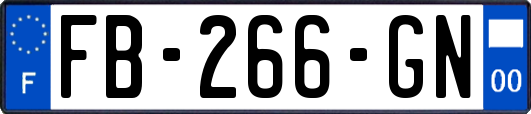 F
FB-266-GN
00